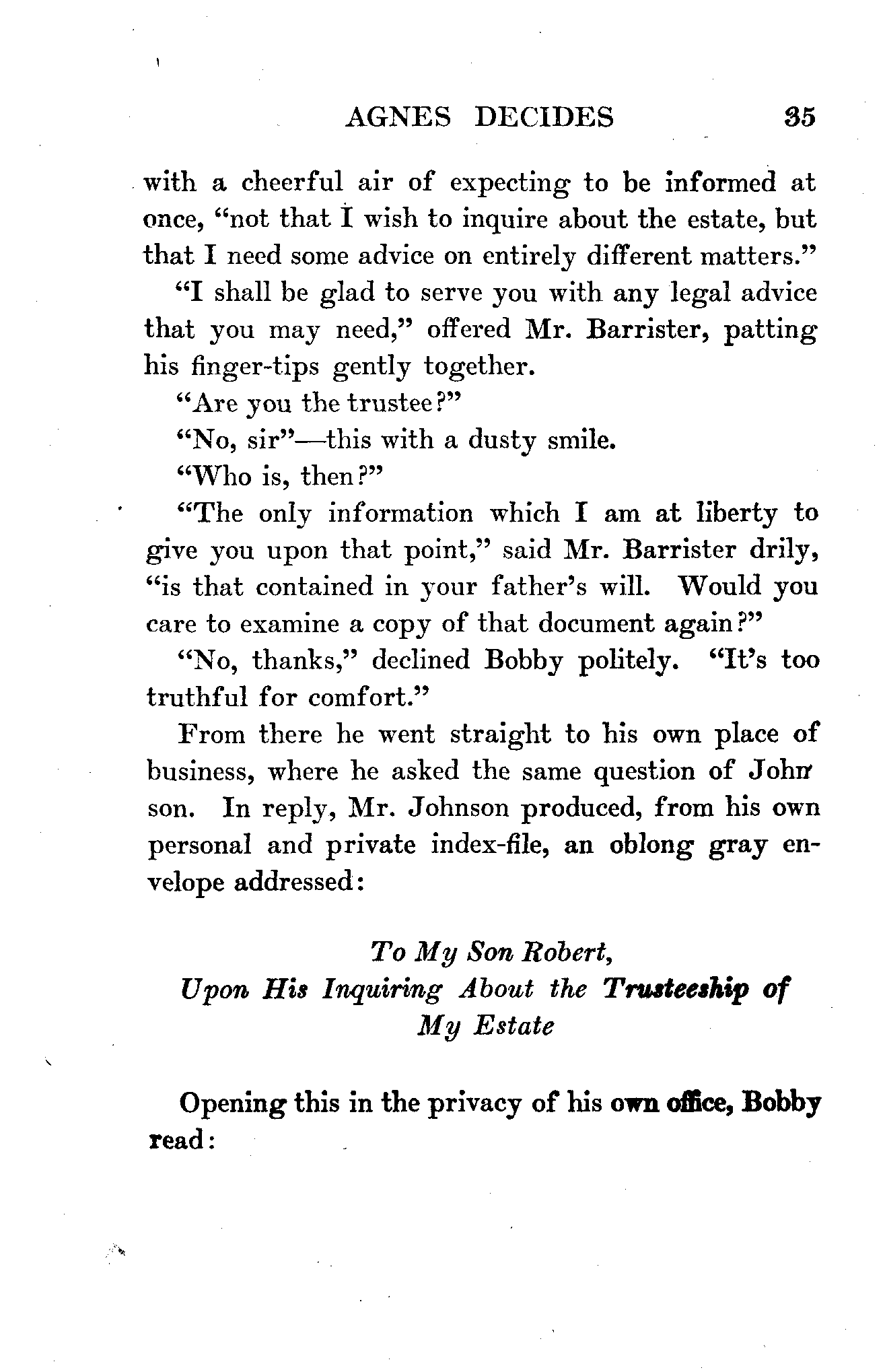 AGNES DECIDES 35

with a cheerful air of expecting to be informed at once, "not that I wish to inquire about the estate, but that I need some advice on entirely different matters."

"I shall be glad to serve you with any legal advice that you may need," offered Mr. Barrister, patting his finger-tips gently together.

"Are you the trustee?"

"No, sir"—this with a dusty smile.

"Who is, then?"

"The only information which I am at liberty to give you upon that point," said Mr. Barrister drily, "is that contained in your father's will. Would you care to examine a copy of that document again?"

"No, thanks," declined Bobby politely. "It's too truthful for comfort."

From there he went straight to his own place of business, where he asked the same question of Johnson. In reply, Mr. Johnson produced, from his own personal and private index-file, an oblong gray envelope addressed:

To My Son Robert,
Upon His Inquiring About the Trusteeship of My Estate

Opening this in the privacy of his own office, Bobby read: